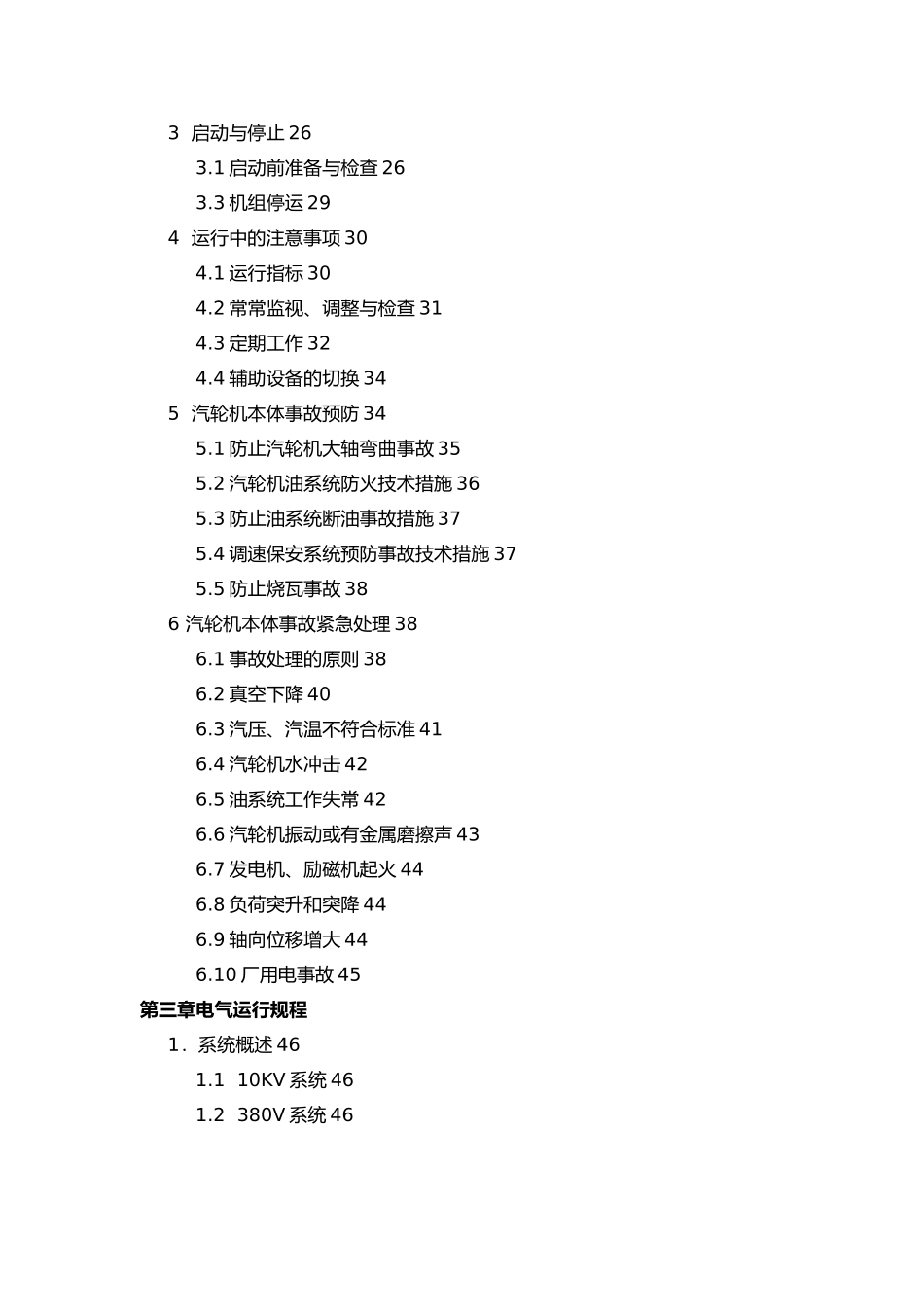 3 启动与停止 26

3.1 启动前准备与检查 26

3.3 机组停运 29

4 运行中的注意事项 30

4.1 运行指标 30

4.2 常常监视、调整与检查 31

4.3 定期工作 32

4.4 辅助设备的切换 34

5 汽轮机本体事故预防 34

5.1 防止汽轮机大轴弯曲事故 35

5.2 汽轮机油系统防火技术措施 36

5.3 防止油系统断油事故措施 37

5.4 调速保安系统预防事故技术措施 37

5.5 防止烧瓦事故 38

6 汽轮机本体事故紧急处理 38

6.1 事故处理的原则 38

6.2 真空下降 40

6.3 汽压、汽温不符合标准 41

6.4 汽轮机水冲击 42

6.5 油系统工作失常 42

6.6 汽轮机振动或有金属磨擦声 43

6.7 发电机、励磁机起火 44

6.8 负荷突升和突降 44

6.9 轴向位移增大 44

6.10 厂用电事故 45

第三章电气运行规程

1. 系统概述 46

1.1 10KV 系统 46

1.2 380V 系统 46